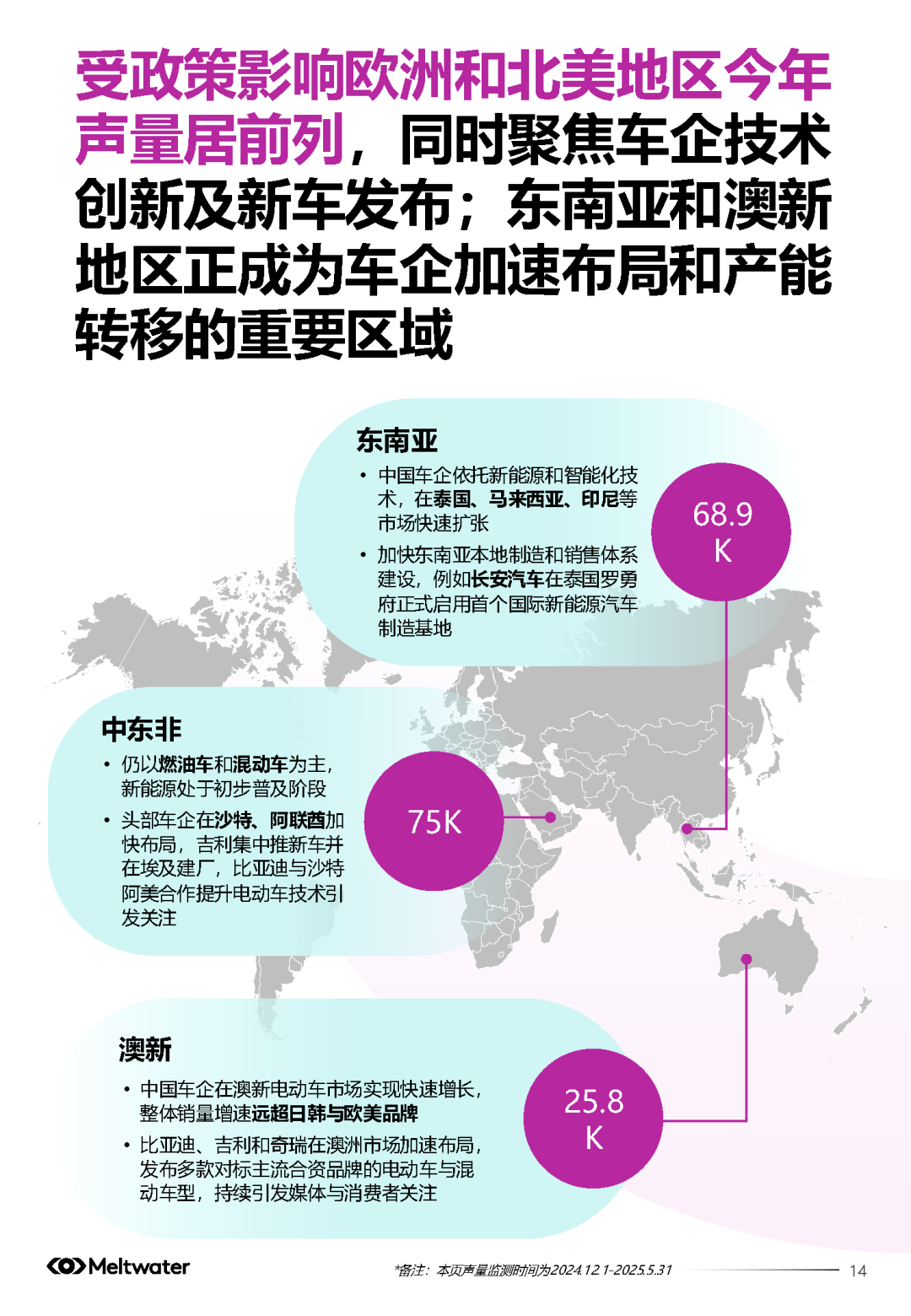 受政策影响欧洲和北美地区今年声量居前列，同时聚焦车企技术创新及新车发布；东南亚和澳新地区正成为车企加速布局和产能转移的重要区域

东南亚

• 中国车企依托新能源和智能化技术，在泰国、马来西亚、印尼等市场快速扩张

• 加快东南亚本地制造和销售体系建设，例如长安汽车在泰国罗勇府正式启用首个国际新能源汽车制造基地

68.9 K

中东非

• 仍以燃油车和混动车为主，新能源处于初步普及阶段

• 头部车企在沙特、阿联酋加快布局，吉利集中推新车并在埃及建厂，比亚迪与沙特阿美合作提升电动车技术引发关注

75K

澳新

• 中国车企在澳新电动车市场实现快速增长，整体销量增速远超日韩与欧美品牌

• 比亚迪、吉利和奇瑞在澳洲市场加速布局，发布多款对标主流合资品牌的电动车与混动车型，持续引发媒体与消费者关注

25.8 K

Meltwater

*备注：本页声量监测时间为2024.12.1-2025.5.31

14